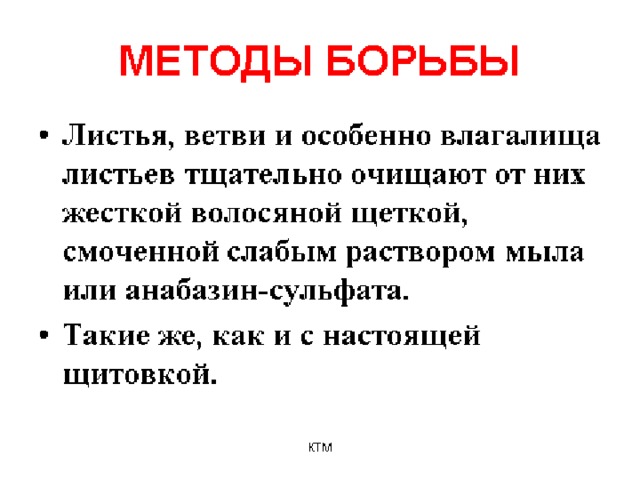 МЕТОДЫ БОРЬБЫ

• Листья, ветви и особенно влагалища листьев тщательно очищают от них жесткой волосяной щеткой, смоченной слабым раствором мыла или анабазин-сульфата.

• Такие же, как и с настоящей щитовкой.

КТМ